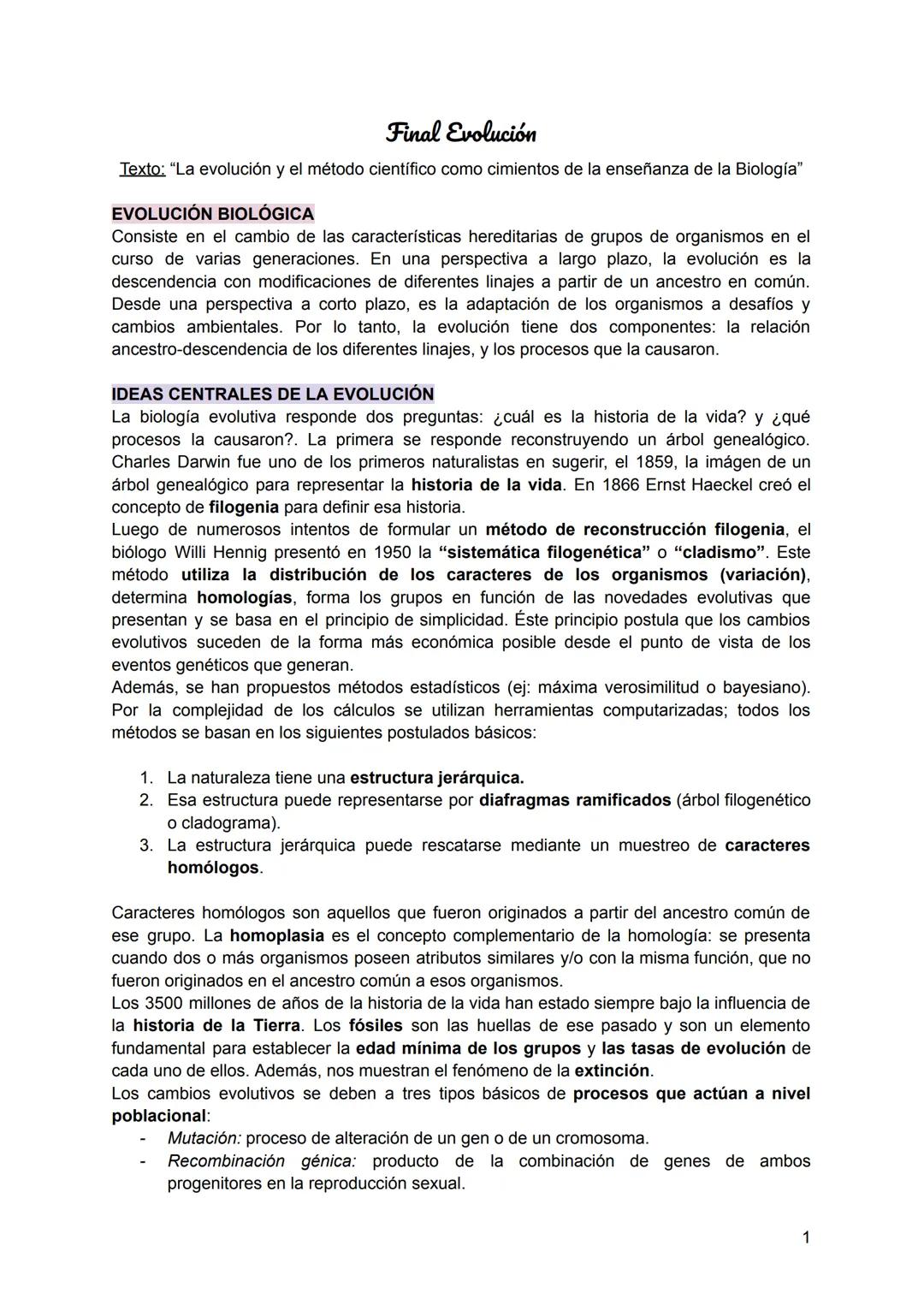 Final Evolución

Texto: “La evolución y el método científico como cimientos de la enseñanza de la Biología”

EVOLUCIÓN BIOLÓGICA
Consiste en el cambio de las características hereditarias de grupos de organismos en el curso de varias generaciones. En una perspectiva a largo plazo, la evolución es la descendencia con modificaciones de diferentes linajes a partir de un ancestro en común. Desde una perspectiva a corto plazo, es la adaptación de los organismos a desafíos y cambios ambientales. Por lo tanto, la evolución tiene dos componentes: la relación ancestro-descendencia de los diferentes linajes, y los procesos que la causaron.

IDEAS CENTRALES DE LA EVOLUCIÓN
La biología evolutiva responde dos preguntas: ¿cuál es la historia de la vida? y ¿qué procesos la causaron?. La primera se responde reconstruyendo un árbol genealógico. Charles Darwin fue uno de los primeros naturalistas en sugerir, el 1859, la imágen de un árbol genealógico para representar la historia de la vida. En 1866 Ernst Haeckel creó el concepto de filogenia para definir esa historia.
Luego de numerosos intentos de formular un método de reconstrucción filogenia, el biólogo Willi Hennig presentó en 1950 la “sistemática filogenética” o “cladismo”. Este método utiliza la distribución de los caracteres de los organismos (variación), determina homologías, forma los grupos en función de las novedades evolutivas que presentan y se basa en el principio de simplicidad. Éste principio postula que los cambios evolutivos suceden de la forma más económica posible desde el punto de vista de los eventos genéticos que generan.
Además, se han propuestos métodos estadísticos (ej: máxima verosimilitud o bayesiano). Por la complejidad de los cálculos se utilizan herramientas computarizadas; todos los métodos se basan en los siguientes postulados básicos:

1. La naturaleza tiene una estructura jerárquica.
2. Esa estructura puede representarse por diafragmas ramificados (árbol filogenético o cladograma).
3. La estructura jerárquica puede rescatarse mediante un muestreo de caracteres homólogos.

Caracteres homólogos son aquellos que fueron originados a partir del ancestro común de ese grupo. La homoplasia es el concepto complementario de la homología: se presenta cuando dos o más organismos poseen atributos similares y/o con la misma función, que no fueron originados en el ancestro común a esos organismos.
Los 3500 millones de años de la historia de la vida han estado siempre bajo la influencia de la historia de la Tierra. Los fósiles son las huellas de ese pasado y son un elemento fundamental para establecer la edad mínima de los grupos y las tasas de evolución de cada uno de ellos. Además, nos muestran el fenómeno de la extinción.
Los cambios evolutivos se deben a tres tipos básicos de procesos que actúan a nivel poblacional:
- Mutación: proceso de alteración de un gen o de un cromosoma.
- Recombinación génica: producto de la combinación de genes de ambos progenitores en la reproducción sexual.

1